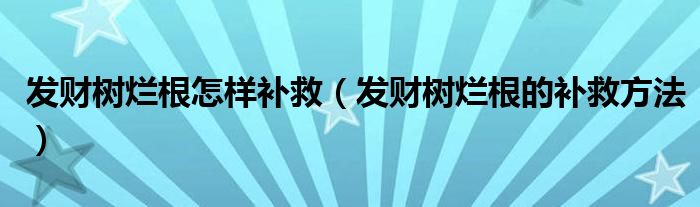 发财树烂根怎样补救（发财树烂根的补救方法）